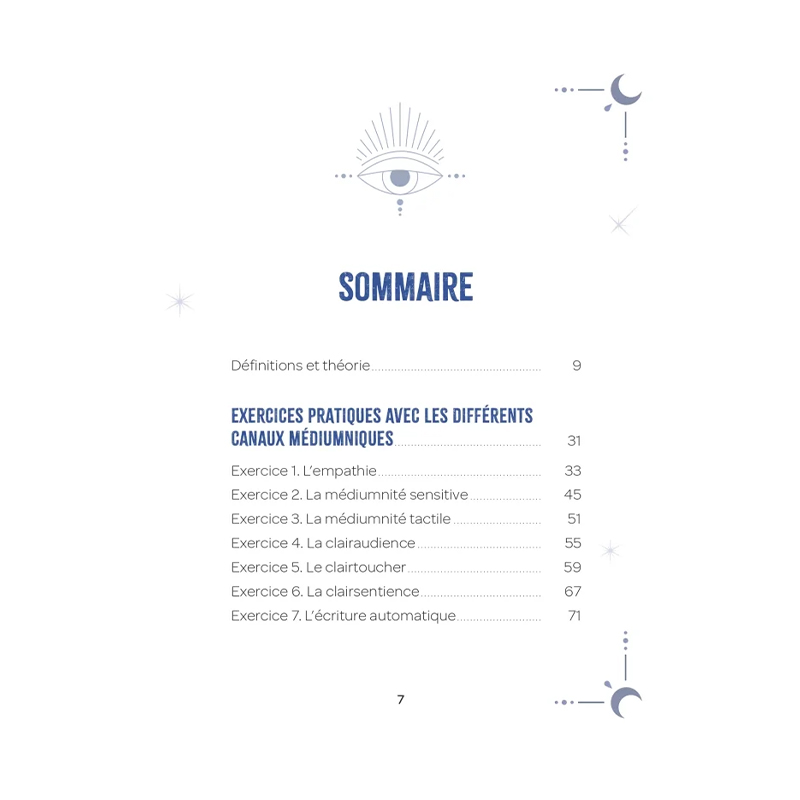 SOMMAIRE

Définitions et théorie 9

EXERCICES PRATIQUES AVEC LES DIFFÉRENTS CANAUX MÉDIUMNIQUES 31

Exercice 1. L'empathie 33
Exercice 2. La médiumnité sensitive 45
Exercice 3. La médiumnité tactile 51
Exercice 4. La clairaudience 55
Exercice 5. Le clairtoucher 59
Exercice 6. La clairsentience 67
Exercice 7. L'écriture automatique 71

7